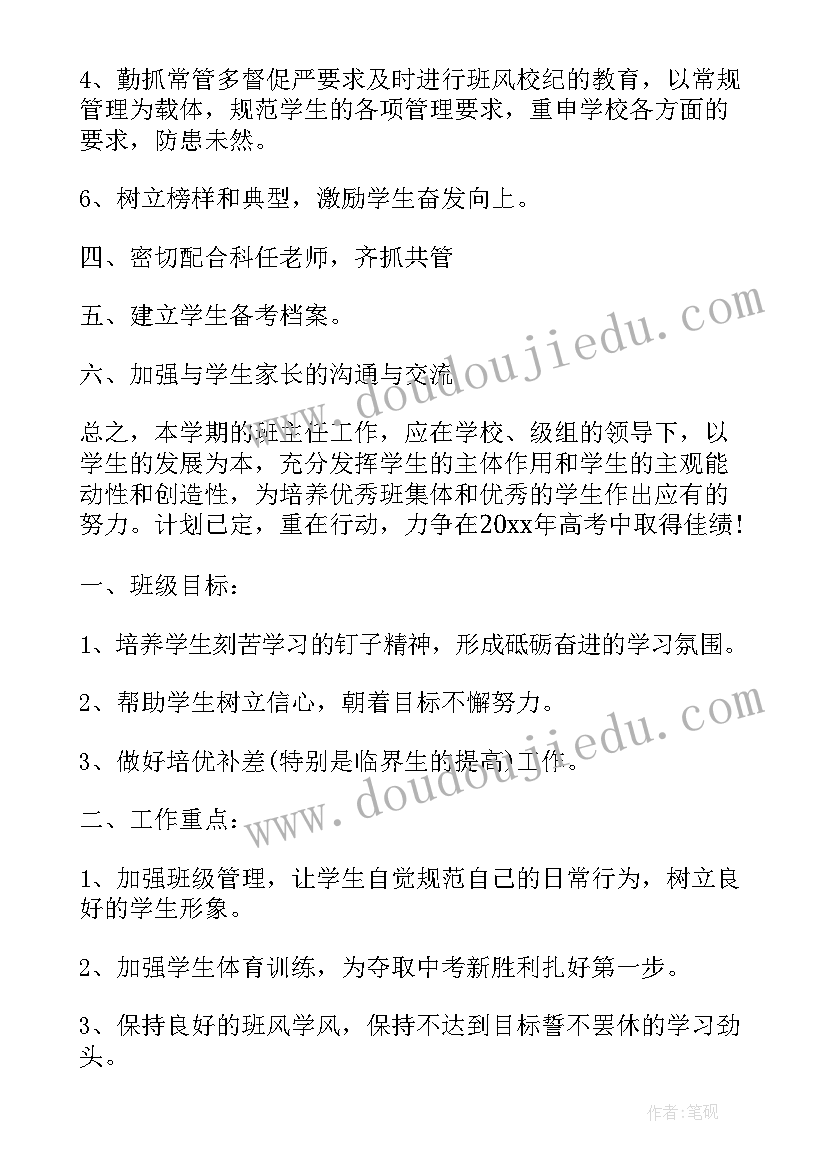 4、勤抓常管多督促严要求及时进行班风校纪的教育，以常规管理为载体，规范学生的各项管理要求，重申学校各方面的要求，防患未然。

6、树立榜样和典型，激励学生奋发向上。

四、密切配合科任老师，齐抓共管

五、建立学生备考档案。

六、加强与学生家长的沟通与交流

总之，本学期的班主任工作，应在学校、级组的领导下，以学生的发展为本，充分发挥学生的主体作用和学生的主观能动性和创造性，为培养优秀班集体和优秀的学生作出应有的努力。计划已定，重在行动，力争在20xx年高考中取得佳绩！

一、班级目标：

1、培养学生刻苦学习的钉子精神，形成砥砺奋进的学习氛围。

2、帮助学生树立信心，朝着目标不懈努力。

3、做好培优补差(特别是临界生的提高)工作。

二、工作重点：

1、加强班级管理，让学生自觉规范自己的日常行为，树立良好的学生形象。

2、加强学生体育训练，为夺取中考新胜利扎好第一步。

3、保持良好的班风学风，保持不达到目标誓不罢休的学习劲头。

www.doudoujiedu.com

www.doudoujiedu.com

作者：笔砚